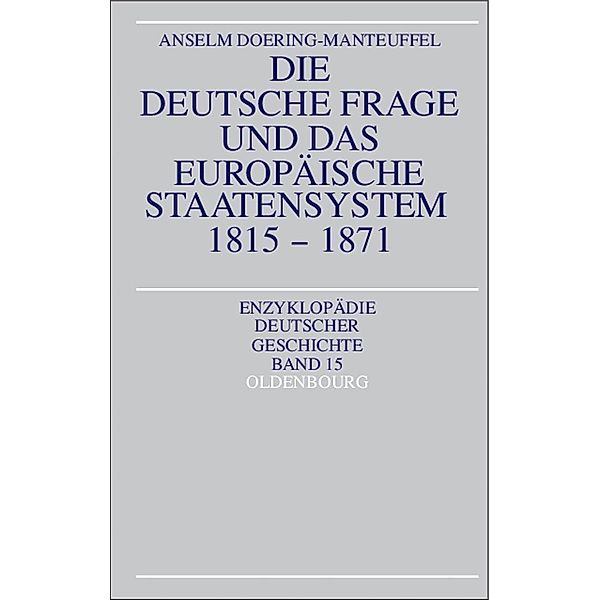 ANSELM DOERING-MANTEUFFEL

DIE DEUTSCHE FRAGE UND DAS EUROPÄISCHE STAATENSYSTEM 1815 – 1871

ENZYKLOPÄDIE DEUTSCHER GESCHICHTE BAND 15

OLDENBOURG